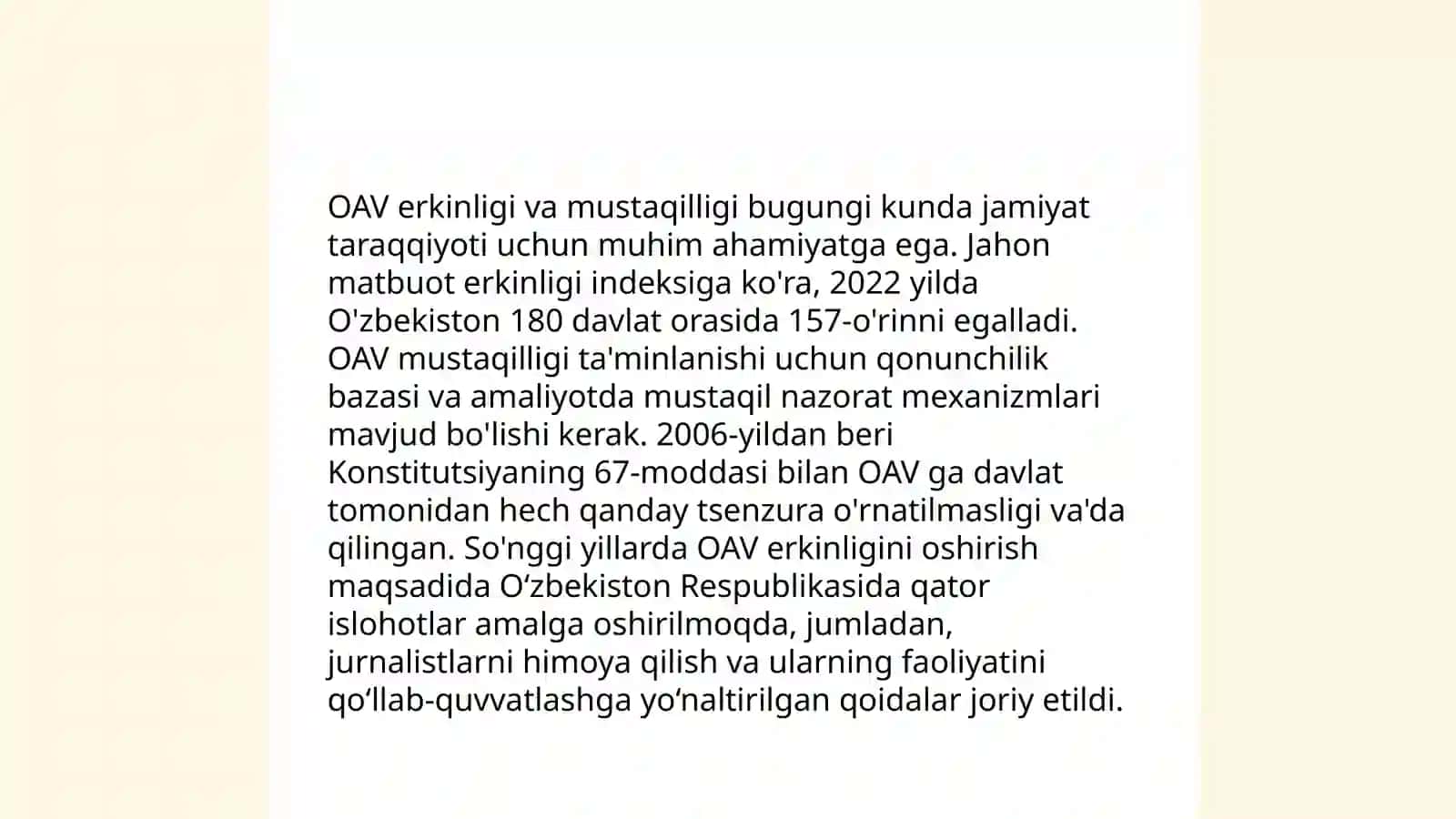 OAV erkinligi va mustaqilligi bugungi kunda jamiyat taraqqiyoti uchun muhim ahamiyatga ega. Jahon matbuot erkinligi indeksiga ko'ra, 2022 yilda O'zbekiston 180 davlat orasida 157-o'rinni egalladi. OAV mustaqilligi ta'minlanishi uchun qonunchilik bazasi va amaliyotda mustaqil nazorat mexanizmlari mavjud bo'lishi kerak. 2006-yildan beri Konstitutsiyaning 67-moddasi bilan OAV ga davlat tomonidan hech qanday tsenzura o'rnatilmasligi va'da qilingan. So'nggi yillarda OAV erkinligini oshirish maqsadida O‘zbekiston Respublikasida qator islohotlar amalga oshirilmoqda, jumladan, jurnalistlarni himoya qilish va ularning faoliyatini qo‘llab-quvvatlashga yo‘naltirilgan qoidalar joriy etildi.